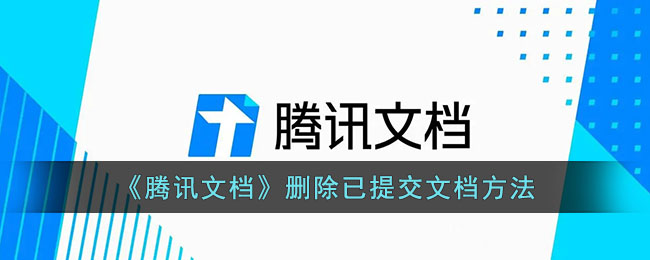 腾讯文档

《腾讯文档》删除已提交文档方法